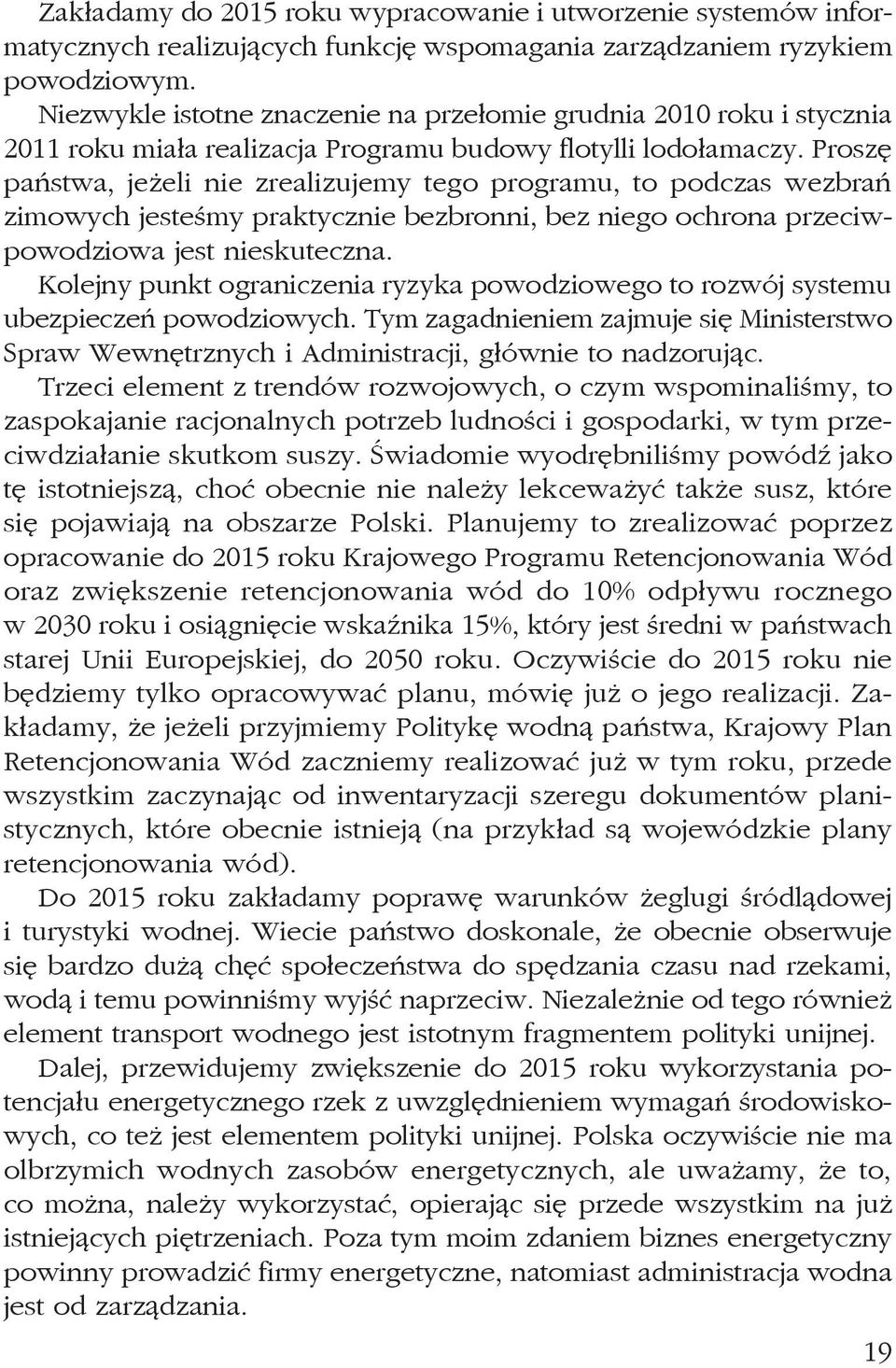 Zakładamy do 2015 roku wypracowanie i utworzenie systemów informatycznych realizujących funkcję wspomagania zarządzaniem ryzykiem powodziowym.

Niezwykle istotne znaczenie na przełomie grudnia 2010 roku i stycznia 2011 roku miała realizacja Programu budowy flotylli lodołamaczy. Proszę państwa, jeżeli nie zrealizujemy tego programu, to podczas wezbrań zimowych jesteśmy praktycznie bezbronni, bez niego ochrona przeciwpowodziowa jest nieskuteczna.

Kolejny punkt ograniczenia ryzyka powodziowego to rozwój systemu ubezpieczeń powodziowych. Tym zagadnieniem zajmuje się Ministerstwo Spraw Wewnętrznych i Administracji, głównie to nadzorując.

Trzeci element z trendów rozwojowych, o czym wspominaliśmy, to zaspokajanie racjonalnych potrzeb ludności i gospodarki, w tym przeciwdziałanie skutkom suszy. Świadomie wyodrębniliśmy powódź jako tę istotniejszą, choć obecnie nie należy lekceważyć także susz, które się pojawiają na obszarze Polski. Planujemy to zrealizować poprzez opracowanie do 2015 roku Krajowego Programu Retencjonowania Wód oraz zwiększenie retencjonowania wód do 10% odpływu rocznego w 2030 roku i osiągnięcie wskaźnika 15%, który jest średni w państwach starej Unii Europejskiej, do 2050 roku. Oczywiście do 2015 roku nie będziemy tylko opracowywać planu, mówię już o jego realizacji. Zakładamy, że jeżeli przyjmiemy Politykę wodną państwa, Krajowy Plan Retencjonowania Wód zaczniemy realizować już w tym roku, przede wszystkim zaczynając od inwentaryzacji szeregu dokumentów planistycznych, które obecnie istnieją (na przykład są wojewódzkie plany retencjonowania wód).

Do 2015 roku zakładamy poprawę warunków żeglugi śródlądowej i turystyki wodnej. Wiecie państwo doskonale, że obecnie obserwuje się bardzo dużą chęć społeczeństwa do spędzania czasu nad rzekami, wodą i temu powinniśmy wyjść naprzeciw. Niezależnie od tego również element transport wodnego jest istotnym fragmentem polityki unijnej.

Dalej, przewidujemy zwiększenie do 2015 roku wykorzystania potencjału energetycznego rzek z uwzględnieniem wymagań środowiskowych, co też jest elementem polityki unijnej. Polska oczywiście nie ma olbrzymich wodnych zasobów energetycznych, ale uważamy, że to, co można, należy wykorzystać, opierając się przede wszystkim na już istniejących piętrzeniach. Poza tym moim zdaniem biznes energetyczny powinny prowadzić firmy energetyczne, natomiast administracja wodna jest od zarządzania.

19